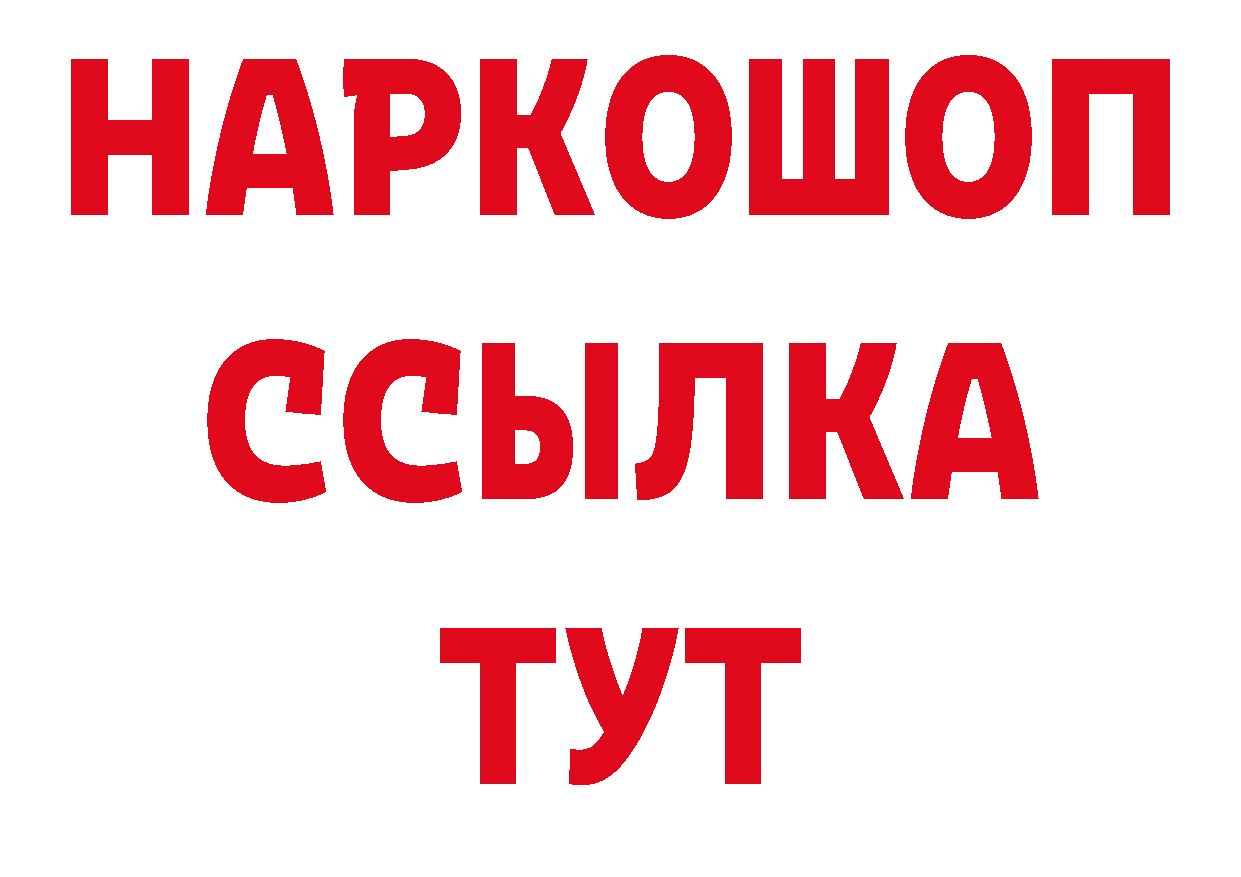 НАРКОШОП
ССЫЛКА
ТУТ